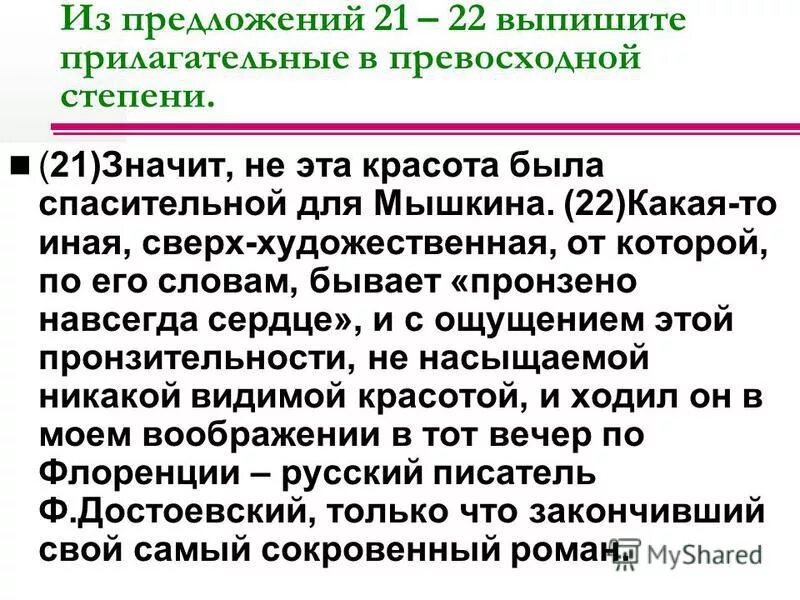 Из предложений 21 – 22 выпишите прилагательные в превосходной степени.

(21)Значит, не эта красота была спасительной для Мышкина. (22)Какая-то иная, сверх-художественная, от которой, по его словам, бывает «пронзено навсегда сердце», и с ощущением этой пронзительности, не насыщаемой никакой видимой красотой, и ходил он в моем воображении в тот вечер по Флоренции – русский писатель Ф.Достоевский, только что закончивший свой самый сокровенный роман.

MyShared